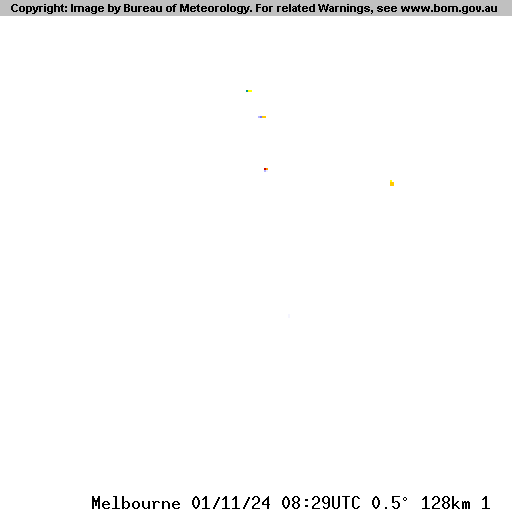 Copyright: Image by Bureau of Meteorology. For related Warnings, see www.bom.gov.au

Melbourne 01/11/24 08:29UTC 0.5° 128km 1